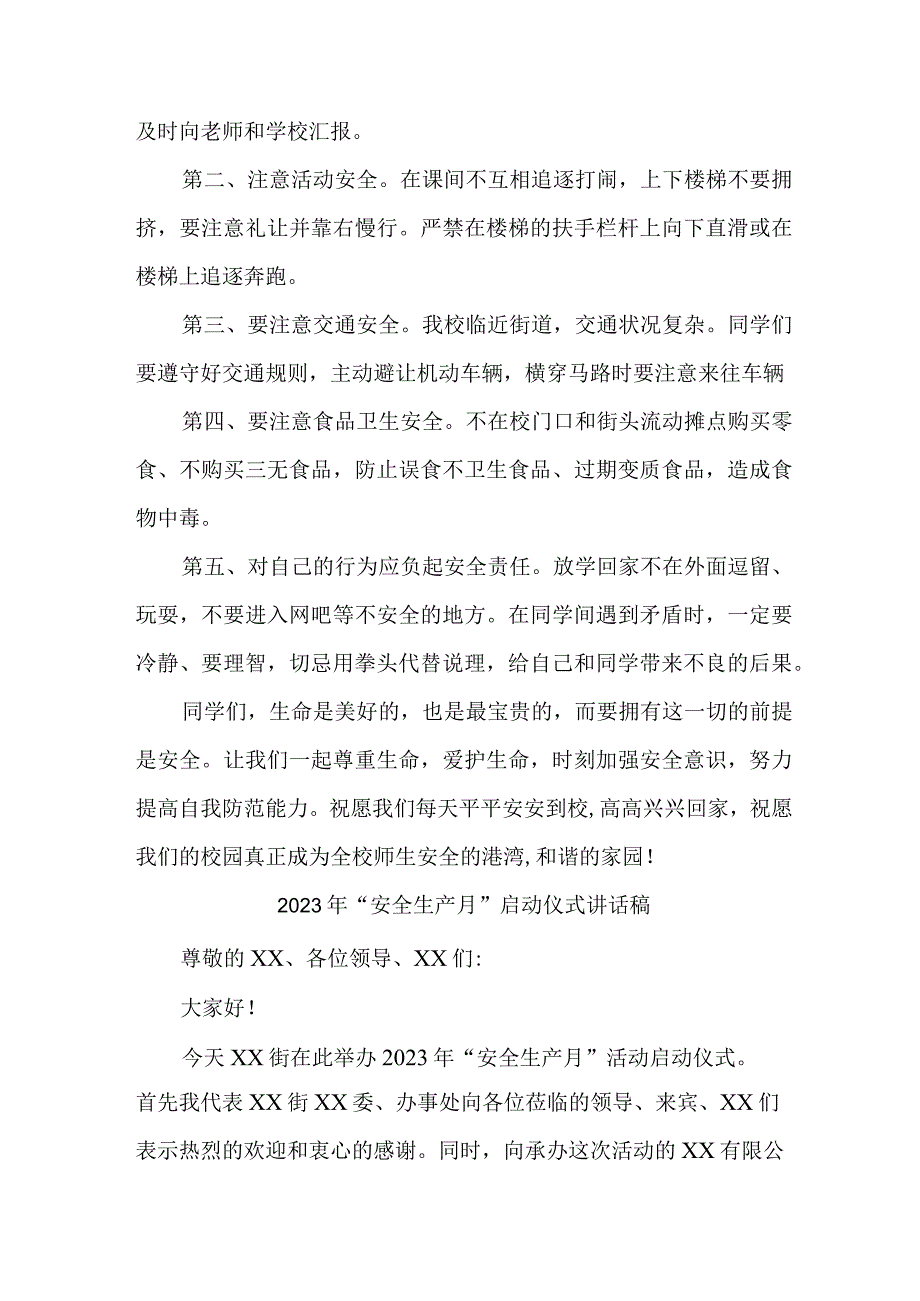 及时向老师和学校汇报。

第二、注意活动安全。在课间不互相追逐打闹，上下楼梯不要拥挤，要注意礼让并靠右慢行。严禁在楼梯的扶手栏杆上向下直滑或在楼梯上追逐奔跑。

第三、要注意交通安全。我校临近街道，交通状况复杂。同学们要遵守好交通规则，主动避让机动车辆，横穿马路时要注意来往车辆

第四、要注意食品卫生安全。不在校门口和街头流动摊点购买零食、不购买三无食品，防止误食不卫生食品、过期变质食品，造成食物中毒。

第五、对自己的行为应负起安全责任。放学回家不在外面逗留、玩耍，不要进入网吧等不安全的地方。在同学间遇到矛盾时，一定要冷静、要理智，切忌用拳头代替说理，给自己和同学带来不良的后果。

同学们，生命是美好的，也是最宝贵的，而要拥有这一切的前提是安全。让我们一起尊重生命，爱护生命，时刻加强安全意识，努力提高自我防范能力。祝愿我们每天平平安安到校,高高兴兴回家，祝愿我们的校园真正成为全校师生安全的港湾,和谐的家园！

2023年“安全生产月”启动仪式讲话稿

尊敬的XX、各位领导、XX们:

大家好！

今天XX街在此举办2023年“安全生产月”活动启动仪式。首先我代表XX街XX委、办事处向各位莅临的领导、来宾、XX们表示热烈的欢迎和衷心的感谢。同时，向承办这次活动的XX有限公